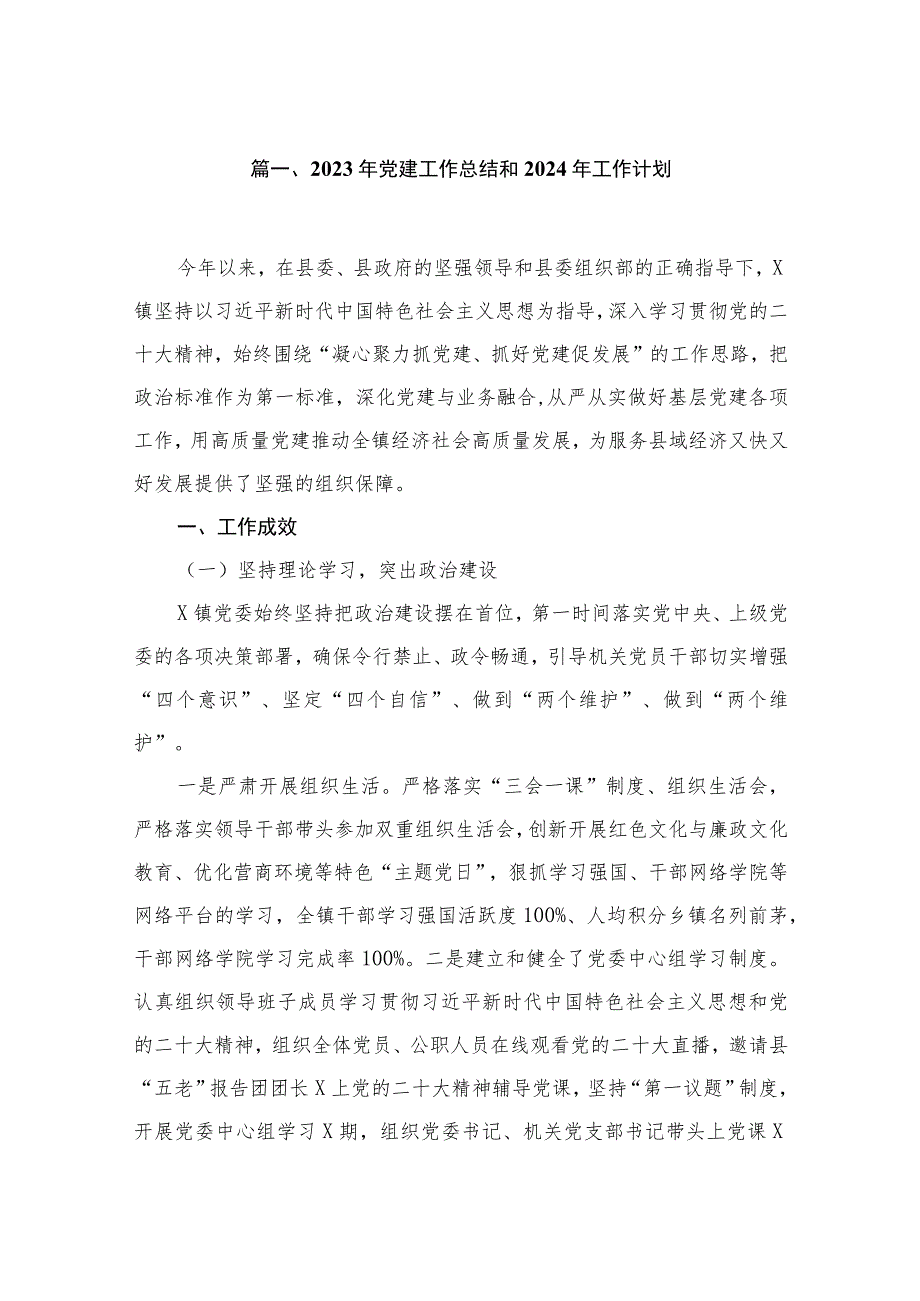 篇一、2023年党建工作总结和2024年工作计划

今年以来，在县委、县政府的坚强领导和县委组织部的正确指导下，X镇坚持以习近平新时代中国特色社会主义思想为指导，深入学习贯彻党的二十大精神，始终围绕“凝心聚力抓党建、抓好党建促发展”的工作思路，把政治标准作为第一标准，深化党建与业务融合,从严从实做好基层党建各项工作，用高质量党建推动全镇经济社会高质量发展，为服务县域经济又快又好发展提供了坚强的组织保障。

一、工作成效

（一）坚持理论学习，突出政治建设

X镇党委始终坚持把政治建设摆在首位，第一时间落实党中央、上级党委的各项决策部署，确保令行禁止、政令畅通，引导机关党员干部切实增强“四个意识”、坚定“四个自信”、做到“两个维护”、做到“两个维护”。

一是严肃开展组织生活。严格落实“三会一课”制度、组织生活会，严格落实领导干部带头参加双重组织生活会,创新开展红色文化与廉政文化教育、优化营商环境等特色“主题党日”，狠抓学习强国、干部网络学院等网络平台的学习，全镇干部学习强国活跃度100%、人均积分乡镇名列前茅，干部网络学院学习完成率100%。二是建立和健全了党委中心组学习制度。认真组织领导班子成员学习贯彻习近平新时代中国特色社会主义思想和党的二十大精神，组织全体党员、公职人员在线观看党的二十大直播，邀请县“五老”报告团团长X上党的二十大精神辅导党课，坚持“第一议题”制度，开展党委中心组学习X期，组织党委书记、机关党支部书记带头上党课X